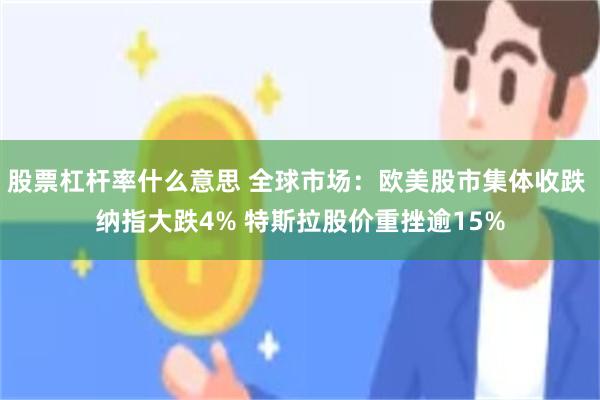 股票杠杆率什么意思 全球市场：欧美股市集体收跌 纳指大跌4% 特斯拉股价重挫逾15%